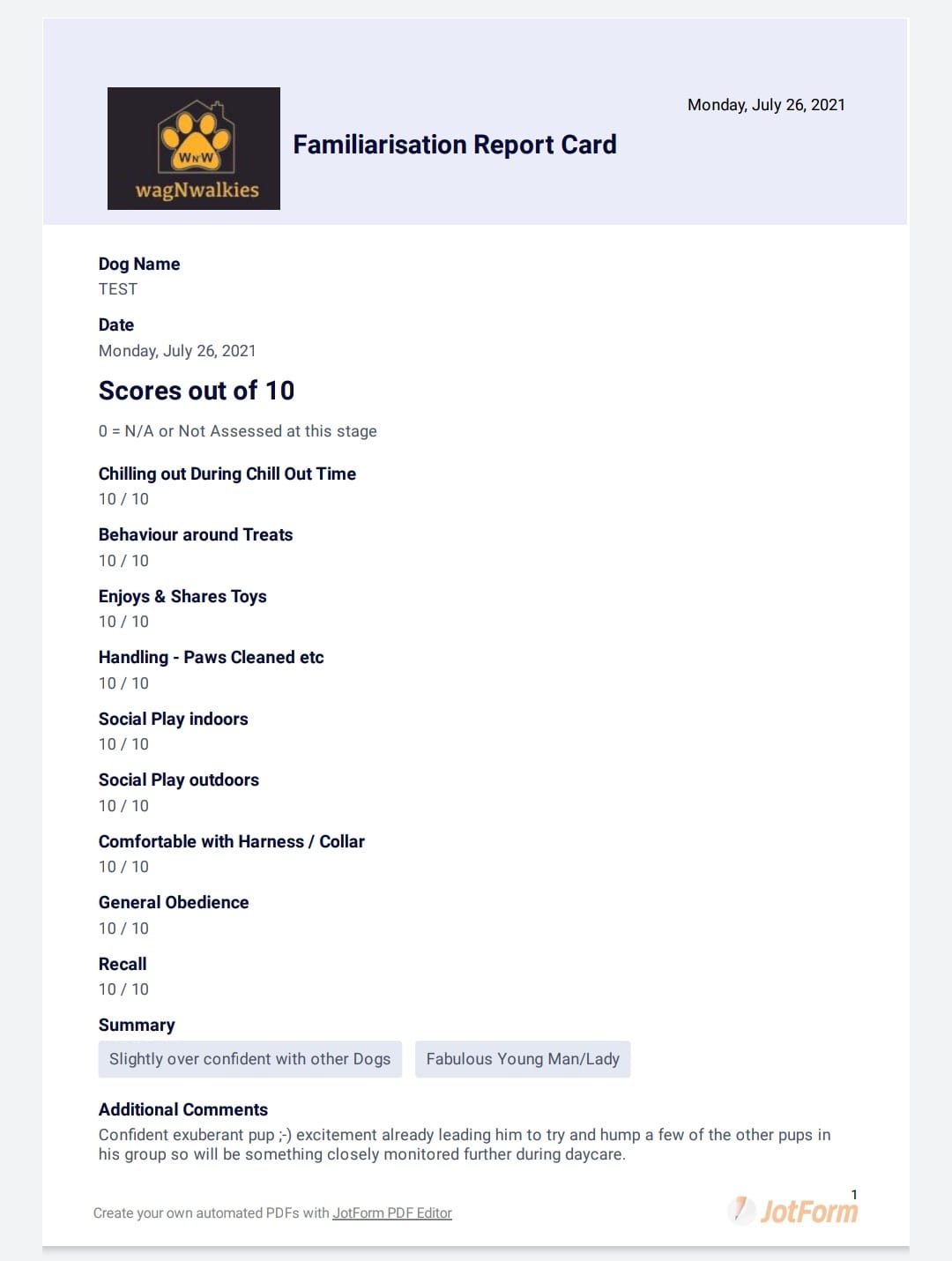 WNW
wagNwalkies

Familiarisation Report Card

Monday, July 26, 2021

Dog Name
TEST

Date
Monday, July 26, 2021

Scores out of 10

0 = N/A or Not Assessed at this stage

Chilling out During Chill Out Time
10 / 10

Behaviour around Treats
10 / 10

Enjoys & Shares Toys
10 / 10

Handling - Paws Cleaned etc
10 / 10

Social Play indoors
10 / 10

Social Play outdoors
10 / 10

Comfortable with Harness / Collar
10 / 10

General Obedience
10 / 10

Recall
10 / 10

Summary
Slightly over confident with other Dogs
Fabulous Young Man/Lady

Additional Comments
Confident exuberant pup ;-) excitement already leading him to try and hump a few of the other pups in his group so will be something closely monitored further during daycare.

Create your own automated PDFs with JotForm PDF Editor

1

JotForm